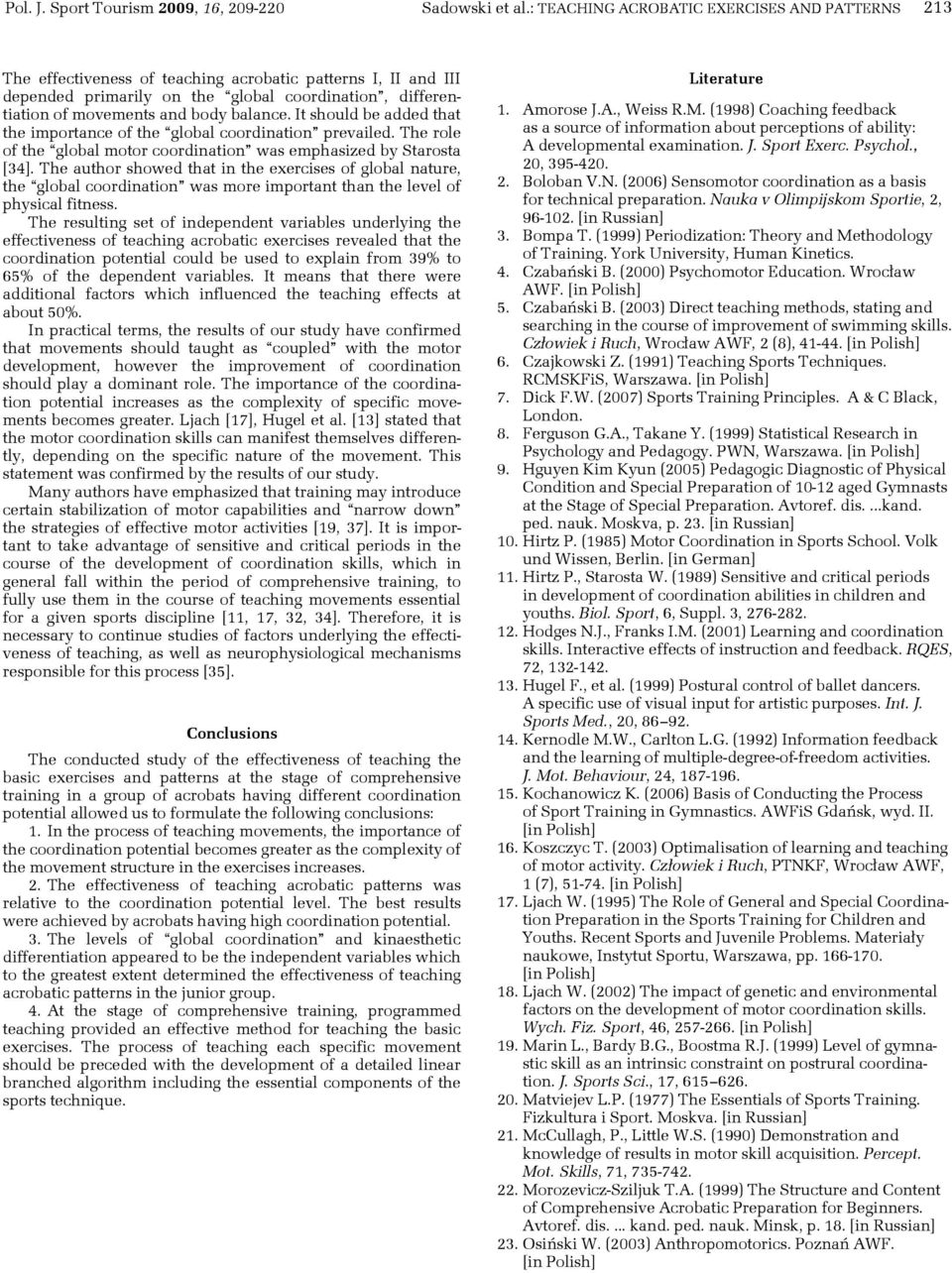 Pol. J. Sport Tourism 2009, 16, 209-220 Sadowski et al.: TEACHING ACROBATIC EXERCISES AND PATTERNS 213

The effectiveness of teaching acrobatic patterns I, II and III depended primarily on the "global coordination", differentiation of movements and body balance. It should be added that the importance of the "global coordination" prevailed. The role of the "global motor coordination" was emphasized by Starosta [34]. The author showed that in the exercises of global nature, the "global coordination" was more important than the level of physical fitness.

The resulting set of independent variables underlying the effectiveness of teaching acrobatic exercises revealed that the coordination potential could be used to explain from 39% to 65% of the dependent variables. It means that there were additional factors which influenced the teaching effects at about 50%.

In practical terms, the results of our study have confirmed that movements should taught as "coupled" with the motor development, however the improvement of coordination should play a dominant role. The importance of the coordination potential increases as the complexity of specific movements becomes greater. Ljach [17], Hugel et al. [13] stated that the motor coordination skills can manifest themselves differently, depending on the specific nature of the movement. This statement was confirmed by the results of our study.

Many authors have emphasized that training may introduce certain stabilization of motor capabilities and "narrow down" the strategies of effective motor activities [19, 37]. It is important to take advantage of sensitive and critical periods in the course of the development of coordination skills, which in general fall within the period of comprehensive training, to fully use them in the course of teaching movements essential for a given sports discipline [11, 17, 32, 34]. Therefore, it is necessary to continue studies of factors underlying the effectiveness of teaching, as well as neurophysiological mechanisms responsible for this process [35].

Conclusions

The conducted study of the effectiveness of teaching the basic exercises and patterns at the stage of comprehensive training in a group of acrobats having different coordination potential allowed us to formulate the following conclusions:

1. In the process of teaching movements, the importance of the coordination potential becomes greater as the complexity of the movement structure in the exercises increases.

2. The effectiveness of teaching acrobatic patterns was relative to the coordination potential level. The best results were achieved by acrobats having high coordination potential.

3. The levels of "global coordination" and kinaesthetic differentiation appeared to be the independent variables which to the greatest extent determined the effectiveness of teaching acrobatic patterns in the junior group.

4. At the stage of comprehensive training, programmed teaching provided an effective method for teaching the basic exercises. The process of teaching each specific movement should be preceded with the development of a detailed linear branched algorithm including the essential components of the sports technique.

Literature

1. Amorose J.A., Weiss R.M. (1998) Coaching feedback as a source of information about perceptions of ability: A developmental examination. J. Sport Exerc. Psychol., 20, 395-420.
2. Boloban V.N. (2006) Sensomotor coordination as a basis for technical preparation. Nauka v Olimpijskom Sportie, 2, 96-102. [in Russian]
3. Bompa T. (1999) Periodization: Theory and Methodology of Training. York University, Human Kinetics.
4. Czabański B. (2000) Psychomotor Education. Wrocław AWF. [in Polish]
5. Czabański B. (2003) Direct teaching methods, stating and searching in the course of improvement of swimming skills. Człowiek i Ruch, Wrocław AWF, 2 (8), 41-44. [in Polish]
6. Czajkowski Z. (1991) Teaching Sports Techniques. RCMSKFiS, Warszawa. [in Polish]
7. Dick F.W. (2007) Sports Training Principles. A & C Black, London.
8. Ferguson G.A., Takane Y. (1999) Statistical Research in Psychology and Pedagogy. PWN, Warszawa. [in Polish]
9. Hguyen Kim Kyun (2005) Pedagogic Diagnostic of Physical Condition and Special Preparation of 10-12 aged Gymnasts at the Stage of Special Preparation. Avtoref. dis. ...kand. ped. nauk. Moskva, p. 23. [in Russian]
10. Hirtz P. (1985) Motor Coordination in Sports School. Volk und Wissen, Berlin. [in German]
11. Hirtz P., Starosta W. (1989) Sensitive and critical periods in development of coordination abilities in children and youths. Biol. Sport, 6, Suppl. 3, 276-282.
12. Hodges N.J., Franks I.M. (2001) Learning and coordination skills. Interactive effects of instruction and feedback. RQES, 72, 132-142.
13. Hugel F., et al. (1999) Postural control of ballet dancers. A specific use of visual input for artistic purposes. Int. J. Sports Med., 20, 86–92.
14. Kernodle M.W., Carlton L.G. (1992) Information feedback and the learning of multiple-degree-of-freedom activities. J. Mot. Behaviour, 24, 187-196.
15. Kochanowicz K. (2006) Basis of Conducting the Process of Sport Training in Gymnastics. AWFiS Gdańsk, wyd. II. [in Polish]
16. Koszczyc T. (2003) Optimalisation of learning and teaching of motor activity. Człowiek i Ruch, PTNKF, Wrocław AWF, 1 (7), 51-74. [in Polish]
17. Ljach W. (1995) The Role of General and Special Coordination Preparation in the Sports Training for Children and Youths. Recent Sports and Juvenile Problems. Materiały naukowe, Instytut Sportu, Warszawa, pp. 166-170. [in Polish]
18. Ljach W. (2002) The impact of genetic and environmental factors on the development of motor coordination skills. Wych. Fiz. Sport, 46, 257-266. [in Polish]
19. Marin L., Bardy B.G., Boostma R.J. (1999) Level of gymnastic skill as an intrinsic constraint on postrural coordination. J. Sports Sci., 17, 615–626.
20. Matviejev L.P. (1977) The Essentials of Sports Training. Fizkultura i Sport. Moskva. [in Russian]
21. McCullagh, P., Little W.S. (1990) Demonstration and knowledge of results in motor skill acquisition. Percept. Mot. Skills, 71, 735-742.
22. Morozevicz-Sziljuk T.A. (1999) The Structure and Content of Comprehensive Acrobatic Preparation for Beginners. Avtoref. dis. ... kand. ped. nauk. Minsk, p. 18. [in Russian]
23. Osiński W. (2003) Anthropomotorics. Poznań AWF. [in Polish]